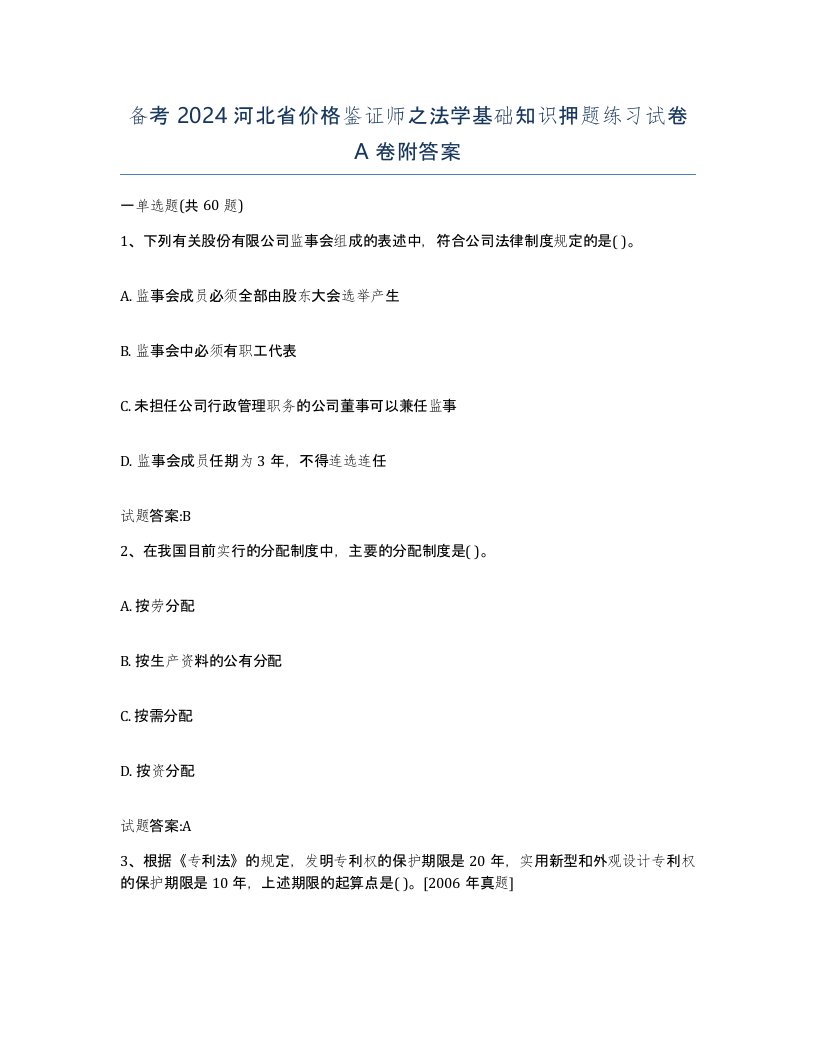 备考 2024 河北省价格鉴证师之法学基础知识押题练习试卷 A 卷附答案

一单选题(共 60 题)

1、下列有关股份有限公司监事会组成的表述中，符合公司法律制度规定的是( )。

A. 监事会成员必须全部由股东大会选举产生

B. 监事会中必须有职工代表

C. 未担任公司行政管理职务的公司董事可以兼任监事

D. 监事会成员任期为 3 年，不得连选连任

试题答案:B

2、在我国目前实行的分配制度中，主要的分配制度是( )。

A. 按劳分配

B. 按生产资料的公有分配

C. 按需分配

D. 按资分配

试题答案:A

3、根据《专利法》的规定，发明专利权的保护期限是 20 年，实用新型和外观设计专利权的保护期限是 10 年，上述期限的起算点是( )。[2006 年真题]